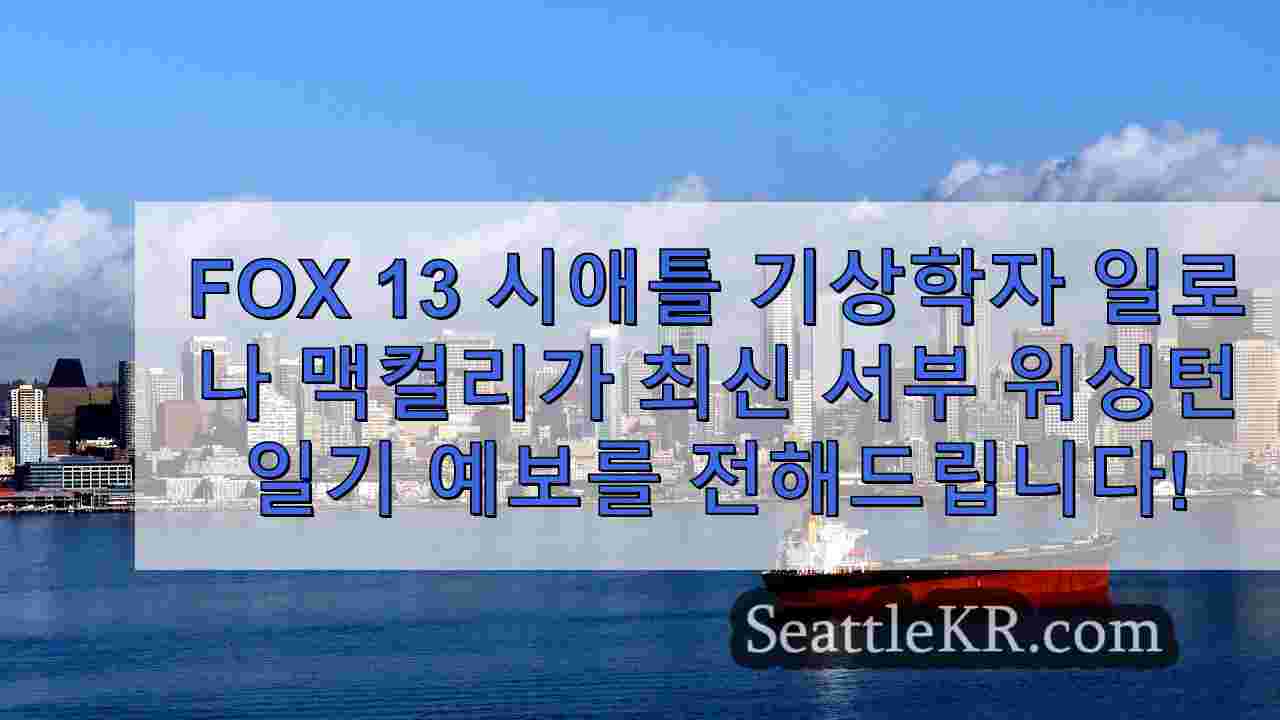 FOX 13 시애틀 기상학자 일로나 맥컬리가 최신 서부 워싱턴 일기 예보를 전해드립니다!

SeattleKR.com